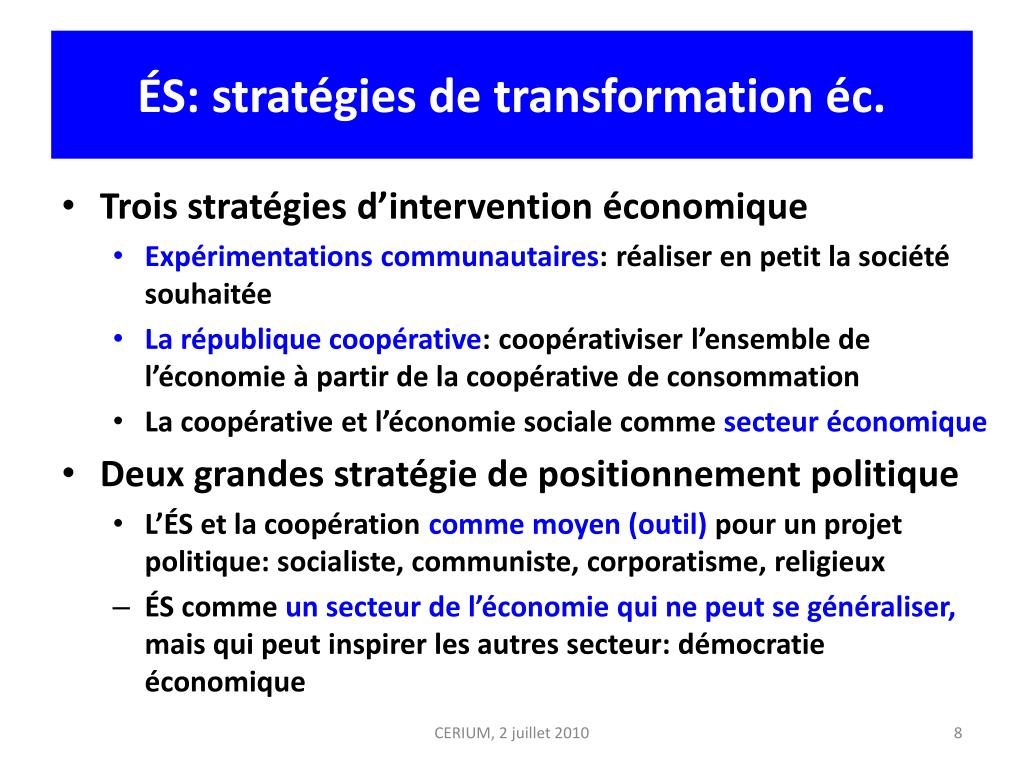 ÉS: stratégies de transformation éc.

• Trois stratégies d'intervention économique
  • Expérimentations communautaires: réaliser en petit la société souhaitée
  • La république coopérative: coopérativiser l'ensemble de l'économie à partir de la coopérative de consommation
  • La coopérative et l'économie sociale comme secteur économique
• Deux grandes stratégie de positionnement politique
  • L'ÉS et la coopération comme moyen (outil) pour un projet politique: socialiste, communiste, corporatisme, religieux
  – ÉS comme un secteur de l'économie qui ne peut se généraliser, mais qui peut inspirer les autres secteur: démocratie économique

CERIUM, 2 juillet 2010

8